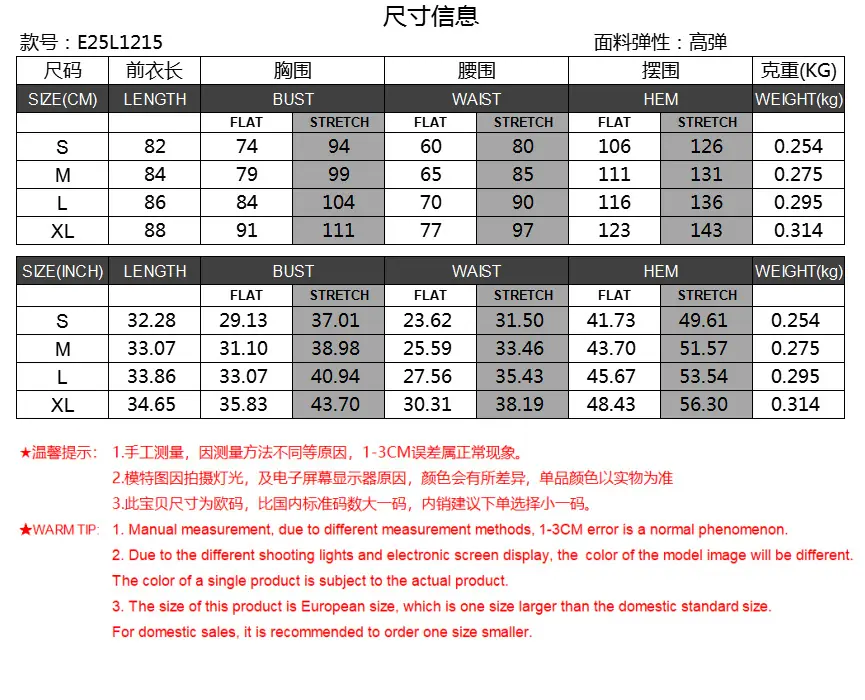 尺寸信息

款号：E25L1215

面料弹性：高弹

| 尺码 | 前衣长 | 胸围 | | 腰围 | | 摆围 | | 克重(KG) |
|---|---|---|---|---|---|---|---|---|
| SIZE(CM) | LENGTH | BUST | | WAIST | | HEM | | WEIGHT(kg) |
| | | FLAT | STRETCH | FLAT | STRETCH | FLAT | STRETCH | |
| S | 82 | 74 | 94 | 60 | 80 | 106 | 126 | 0.254 |
| M | 84 | 79 | 99 | 65 | 85 | 111 | 131 | 0.275 |
| L | 86 | 84 | 104 | 70 | 90 | 116 | 136 | 0.295 |
| XL | 88 | 91 | 111 | 77 | 97 | 123 | 143 | 0.314 |

| SIZE(INCH) | LENGTH | BUST | | WAIST | | HEM | | WEIGHT(kg) |
|---|---|---|---|---|---|---|---|---|
| | | FLAT | STRETCH | FLAT | STRETCH | FLAT | STRETCH | |
| S | 32.28 | 29.13 | 37.01 | 23.62 | 31.50 | 41.73 | 49.61 | 0.254 |
| M | 33.07 | 31.10 | 38.98 | 25.59 | 33.46 | 43.70 | 51.57 | 0.275 |
| L | 33.86 | 33.07 | 40.94 | 27.56 | 35.43 | 45.67 | 53.54 | 0.295 |
| XL | 34.65 | 35.83 | 43.70 | 30.31 | 38.19 | 48.43 | 56.30 | 0.314 |

★温馨提示： 1.手工测量，因测量方法不同等原因，1-3CM误差属正常现象。
2.模特图因拍摄灯光，及电子屏幕显示器原因，颜色会有所差异，单品颜色以实物为准
3.此宝贝尺寸为欧码，比国内标准码数大一码，内销建议下单选择小一码。

★WARM TIP: 1. Manual measurement, due to different measurement methods, 1-3CM error is a normal phenomenon.
2. Due to the different shooting lights and electronic screen display, the color of the model image will be different. The color of a single product is subject to the actual product.
3. The size of this product is European size, which is one size larger than the domestic standard size. For domestic sales, it is recommended to order one size smaller.